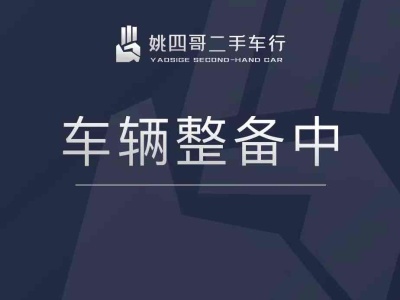 姚四哥二手车行
YAOSIGE SECOND-HAND CAR

车辆整备中